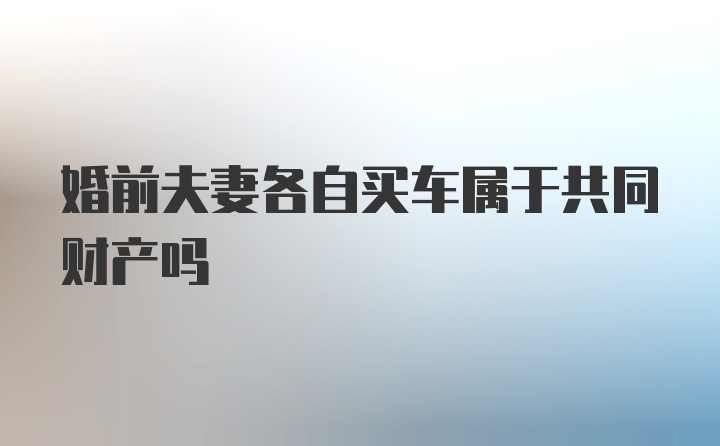 婚前夫妻各自买车属于共同财产吗